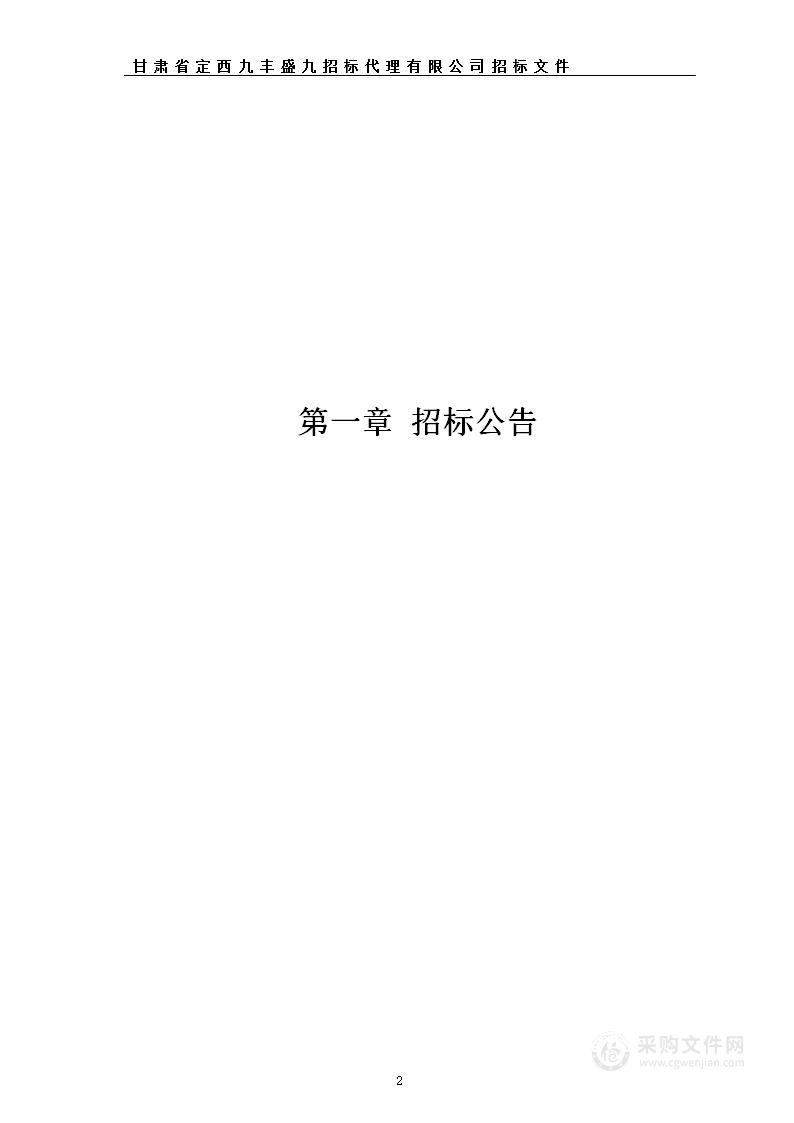 甘肃省定西九丰盛九招标代理有限公司招标文件

第一章 招标公告

采购文件网
www.cgwenjian.com

2